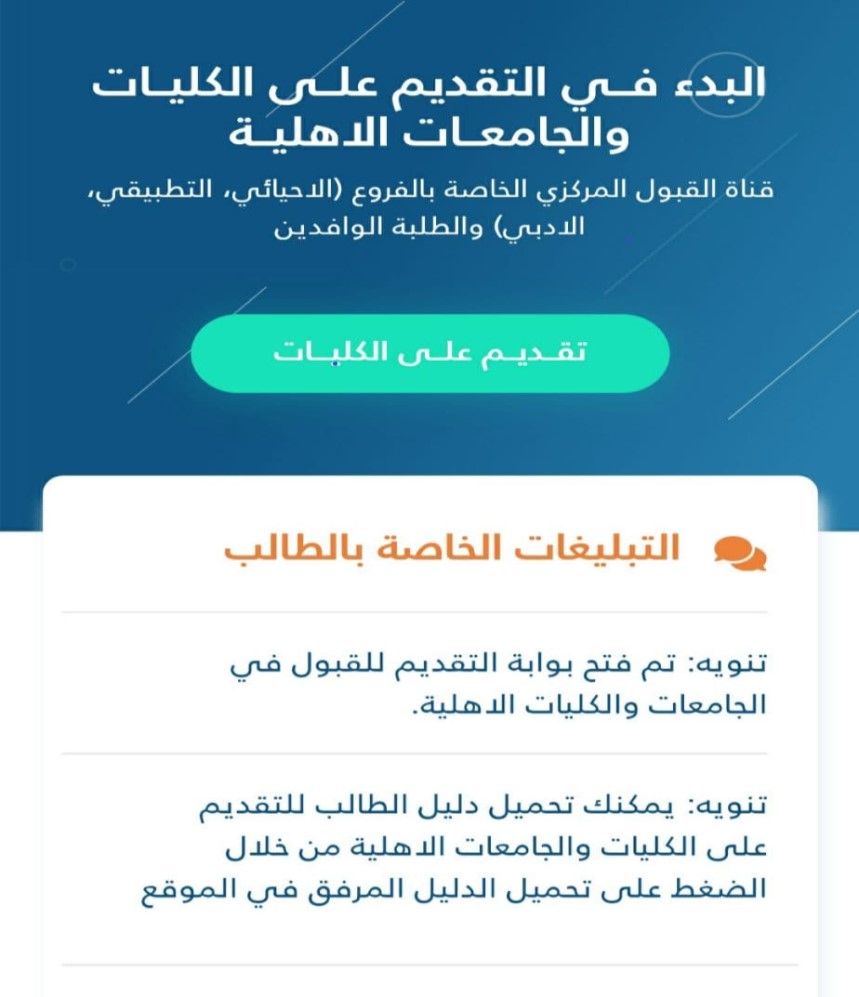 البدء في التقديم على الكليات والجامعات الاهلية

قناة القبول المركزي الخاصة بالفروع (الاحيائي، التطبيقي، الادبي) والطلبة الوافدين

تقديم على الكليات

التبليغات الخاصة بالطالب

تنويه: تم فتح بوابة التقديم للقبول في الجامعات والكليات الاهلية.

تنويه: يمكنك تحميل دليل الطالب للتقديم على الكليات والجامعات الاهلية من خلال الضغط على تحميل الدليل المرفق في الموقع